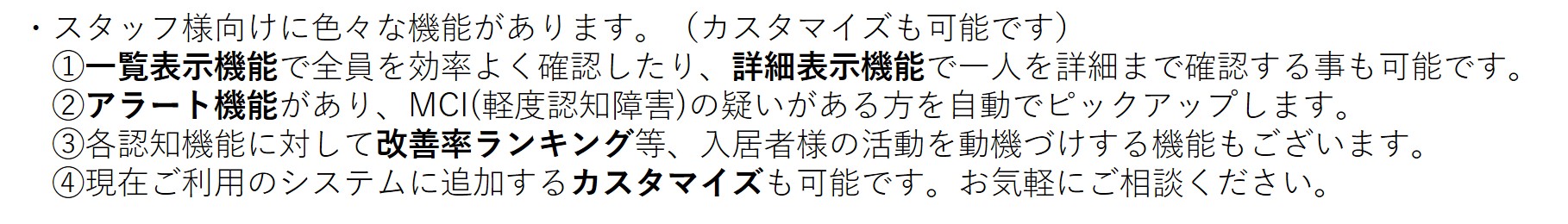 ・スタッフ様向けに色々な機能があります。（カスタマイズも可能です）
①一覧表示機能で全員を効率よく確認したり、詳細表示機能で一人を詳細まで確認する事も可能です。
②アラート機能があり、MCI(軽度認知障害)の疑いがある方を自動でピックアップします。
③各認知機能に対して改善率ランキング等、入居者様の活動を動機づけする機能もございます。
④現在ご利用のシステムに追加するカスタマイズも可能です。お気軽にご相談ください。